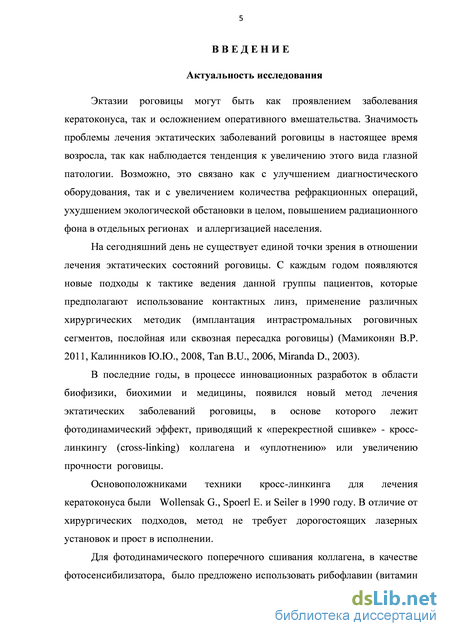 5

ВВЕДЕНИЕ

Актуальность исследования

Эктазии роговицы могут быть как проявлением заболевания кератоконуса, так и осложнением оперативного вмешательства. Значимость проблемы лечения эктатических заболеваний роговицы в настоящее время возросла, так как наблюдается тенденция к увеличению этого вида глазной патологии. Возможно, это связано как с улучшением диагностического оборудования, так и с увеличением количества рефракционных операций, ухудшением экологической обстановки в целом, повышением радиационного фона в отдельных регионах и аллергизацией населения.

На сегодняшний день не существует единой точки зрения в отношении лечения эктатических состояний роговицы. С каждым годом появляются новые подходы к тактике ведения данной группы пациентов, которые предполагают использование контактных линз, применение различных хирургических методик (имплантация интрастромальных роговичных сегментов, послойная или сквозная пересадка роговицы) (Мамиконян В.Р. 2011, Калинников Ю.Ю., 2008, Tan B.U., 2006, Miranda D., 2003).

В последние годы, в процессе инновационных разработок в области биофизики, биохимии и медицины, появился новый метод лечения эктатических заболеваний роговицы, в основе которого лежит фотодинамический эффект, приводящий к «перекрестной сшивке» - кросс-линкингу (cross-linking) коллагена и «уплотнению» или увеличению прочности роговицы.

Основоположниками техники кросс-линкинга для лечения кератоконуса были Wollensak G., Spoerl E. и Seiler в 1990 году. В отличие от хирургических подходов, метод не требует дорогостоящих лазерных установок и прост в исполнении.

Для фотодинамического поперечного сшивания коллагена, в качестве фотосенсибилизатора, было предложено использовать рибофлавин (витамин

dsLib.net
библиотека диссертаций